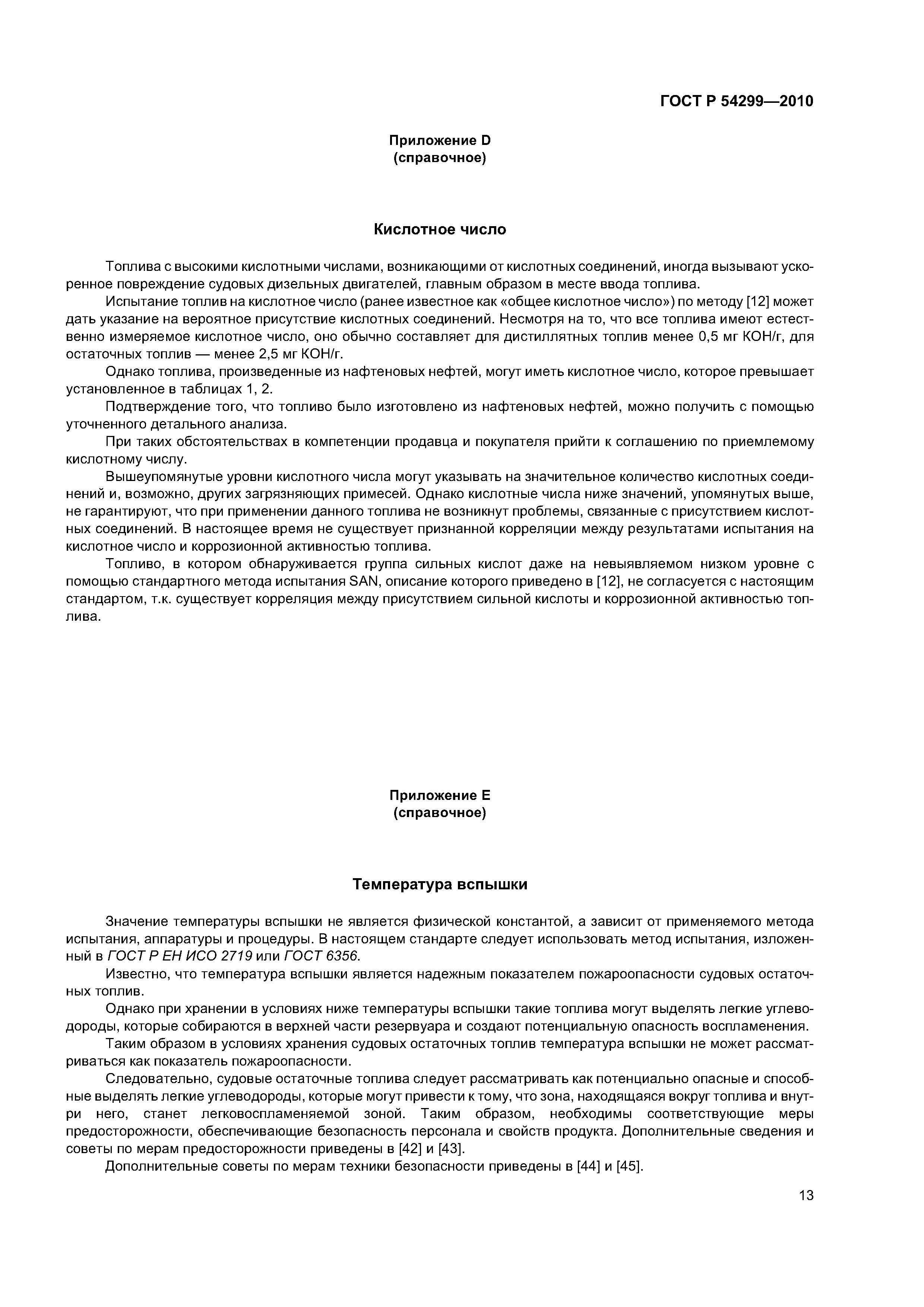 ГОСТ Р 54299—2010

Приложение D
(справочное)

Кислотное число

Топлива с высокими кислотными числами, возникающими от кислотных соединений, иногда вызывают ускоренное повреждение судовых дизельных двигателей, главным образом в месте ввода топлива.

Испытание топлив на кислотное число (ранее известное как «общее кислотное число») по методу [12] может дать указание на вероятное присутствие кислотных соединений. Несмотря на то, что все топлива имеют естественно измеряемое кислотное число, оно обычно составляет для дистиллятных топлив менее 0,5 мг КОН/г, для остаточных топлив — менее 2,5 мг КОН/г.

Однако топлива, произведенные из нафтеновых нефтей, могут иметь кислотное число, которое превышает установленное в таблицах 1, 2.

Подтверждение того, что топливо было изготовлено из нафтеновых нефтей, можно получить с помощью уточненного детального анализа.

При таких обстоятельствах в компетенции продавца и покупателя прийти к соглашению по приемлемому кислотному числу.

Вышеупомянутые уровни кислотного числа могут указывать на значительное количество кислотных соединений и, возможно, других загрязняющих примесей. Однако кислотные числа ниже значений, упомянутых выше, не гарантируют, что при применении данного топлива не возникнут проблемы, связанные с присутствием кислотных соединений. В настоящее время не существует признанной корреляции между результатами испытания на кислотное число и коррозионной активностью топлива.

Топливо, в котором обнаруживается группа сильных кислот даже на невыявляемом низком уровне с помощью стандартного метода испытания SAN, описание которого приведено в [12], не согласуется с настоящим стандартом, т.к. существует корреляция между присутствием сильной кислоты и коррозионной активностью топлива.

Приложение Е
(справочное)

Температура вспышки

Значение температуры вспышки не является физической константой, а зависит от применяемого метода испытания, аппаратуры и процедуры. В настоящем стандарте следует использовать метод испытания, изложенный в ГОСТ Р ЕН ИСО 2719 или ГОСТ 6356.

Известно, что температура вспышки является надежным показателем пожароопасности судовых остаточных топлив.

Однако при хранении в условиях ниже температуры вспышки такие топлива могут выделять легкие углеводороды, которые собираются в верхней части резервуара и создают потенциальную опасность воспламенения.

Таким образом в условиях хранения судовых остаточных топлив температура вспышки не может рассматриваться как показатель пожароопасности.

Следовательно, судовые остаточные топлива следует рассматривать как потенциально опасные и способные выделять легкие углеводороды, которые могут привести к тому, что зона, находящаяся вокруг топлива и внутри него, станет легковоспламеняемой зоной. Таким образом, необходимы соответствующие меры предосторожности, обеспечивающие безопасность персонала и свойств продукта. Дополнительные сведения и советы по мерам предосторожности приведены в [42] и [43].

Дополнительные советы по мерам техники безопасности приведены в [44] и [45].

13